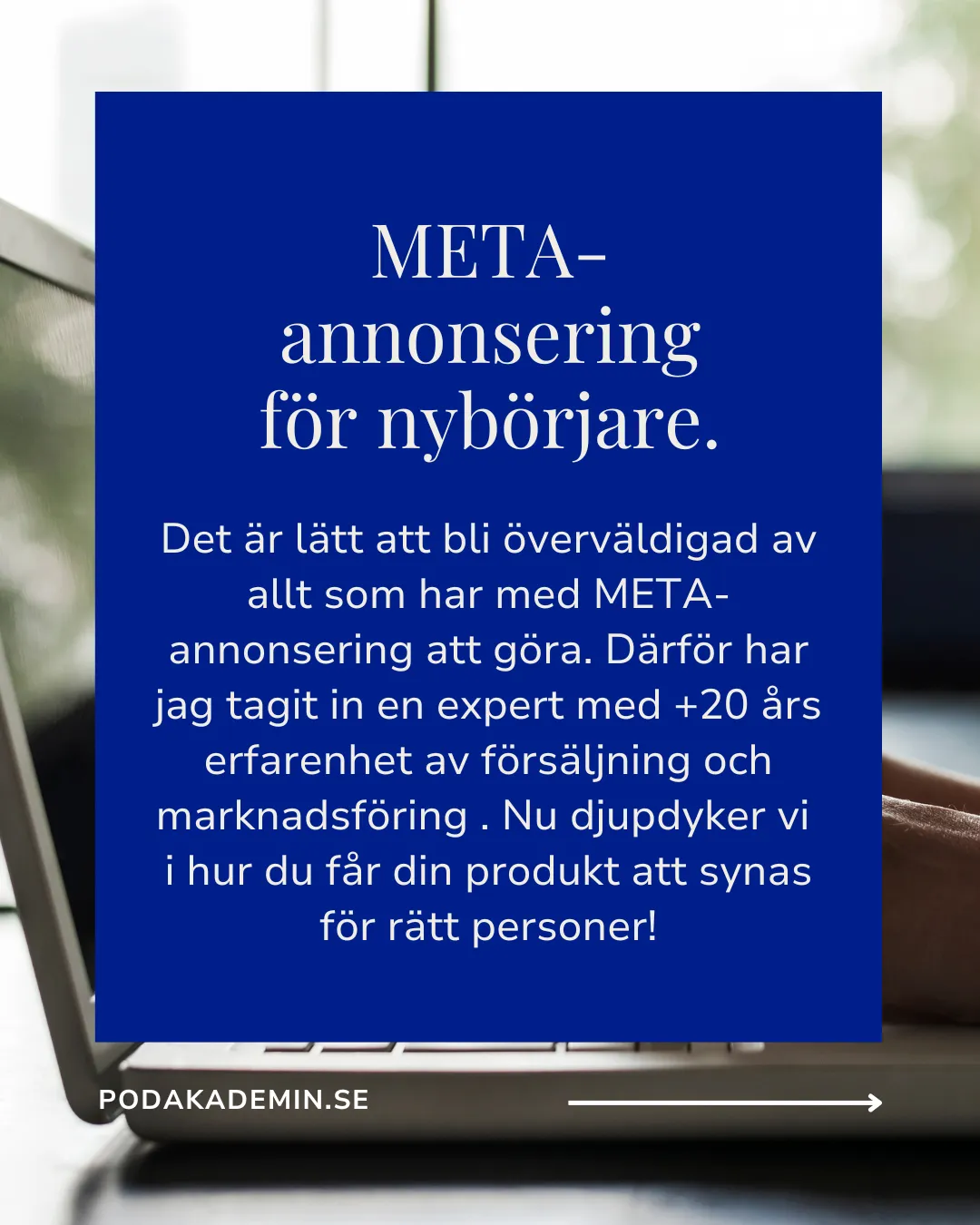 META-annonsering för nybörjare.

Det är lätt att bli överväldigad av allt som har med META-annonsering att göra. Därför har jag tagit in en expert med +20 års erfarenhet av försäljning och marknadsföring . Nu djupdyker vi i hur du får din produkt att synas för rätt personer!

PODAKADEMIN.SE